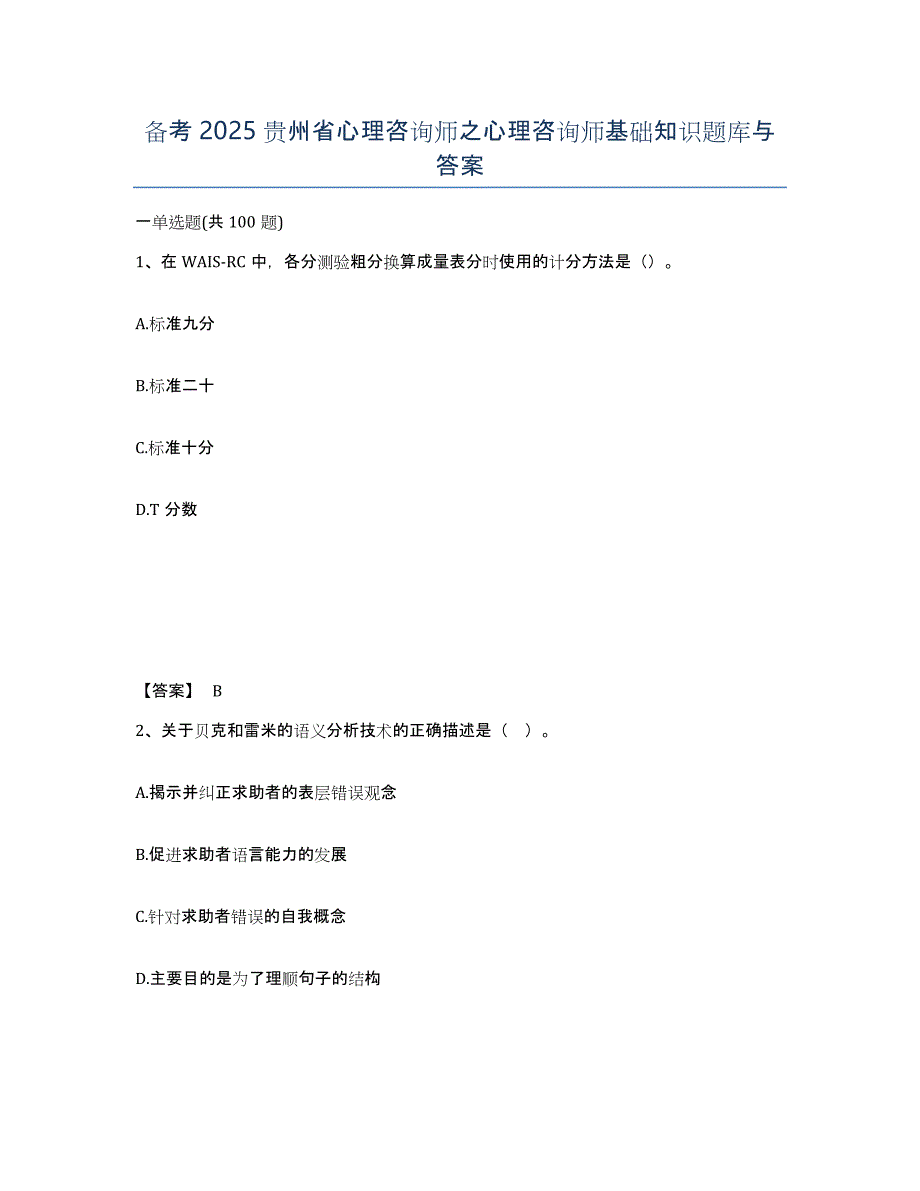 备考 2025 贵州省心理咨询师之心理咨询师基础知识题库与答案

一单选题(共 100 题)

1、在 WAIS-RC 中，各分测验粗分换算成量表分时使用的计分方法是（）。

A.标准九分

B.标准二十

C.标准十分

D.T 分数

【答案】 B

2、关于贝克和雷米的语义分析技术的正确描述是（ ）。

A.揭示并纠正求助者的表层错误观念

B.促进求助者语言能力的发展

C.针对求助者错误的自我概念

D.主要目的是为了理顺句子的结构